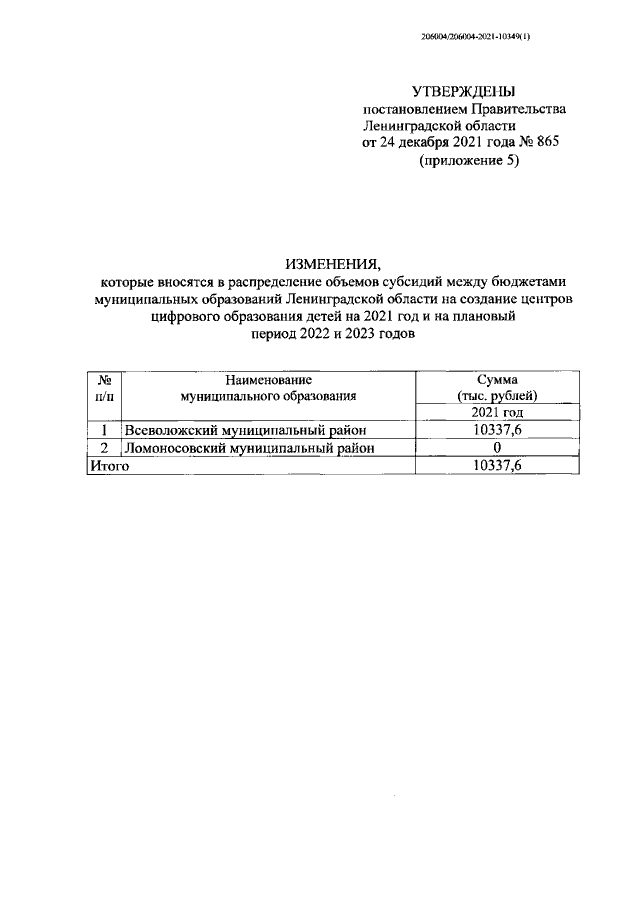 206004/206004-2021-10349(1)

УТВЕРЖДЕНЫ
постановлением Правительства
Ленинградской области
от 24 декабря 2021 года № 865
(приложение 5)

ИЗМЕНЕНИЯ,
которые вносятся в распределение объемов субсидий между бюджетами муниципальных образований Ленинградской области на создание центров цифрового образования детей на 2021 год и на плановый период 2022 и 2023 годов

| № п/п | Наименование муниципального образования | Сумма (тыс. рублей) |
|---|---|---|
| | | 2021 год |
| 1 | Всеволожский муниципальный район | 10337,6 |
| 2 | Ломоносовский муниципальный район | 0 |
| Итого | | 10337,6 |